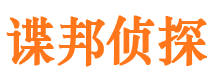 谍邦侦探